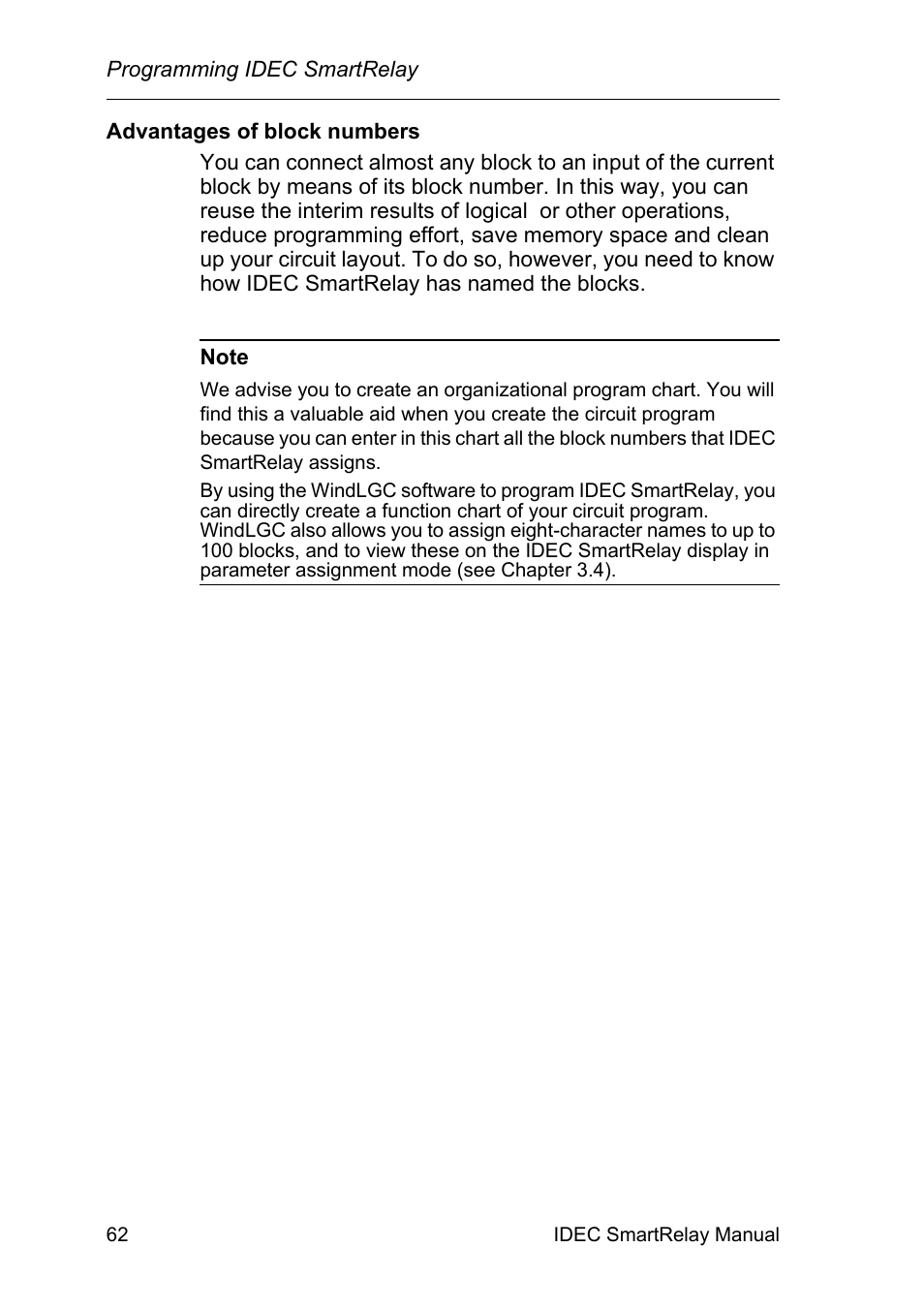 Programming IDEC SmartRelay

Advantages of block numbers

You can connect almost any block to an input of the current block by means of its block number. In this way, you can reuse the interim results of logical  or other operations, reduce programming effort, save memory space and clean up your circuit layout. To do so, however, you need to know how IDEC SmartRelay has named the blocks.

Note

We advise you to create an organizational program chart. You will find this a valuable aid when you create the circuit program because you can enter in this chart all the block numbers that IDEC SmartRelay assigns.

By using the WindLGC software to program IDEC SmartRelay, you can directly create a function chart of your circuit program. WindLGC also allows you to assign eight-character names to up to 100 blocks, and to view these on the IDEC SmartRelay display in parameter assignment mode (see Chapter 3.4).

62

IDEC SmartRelay Manual